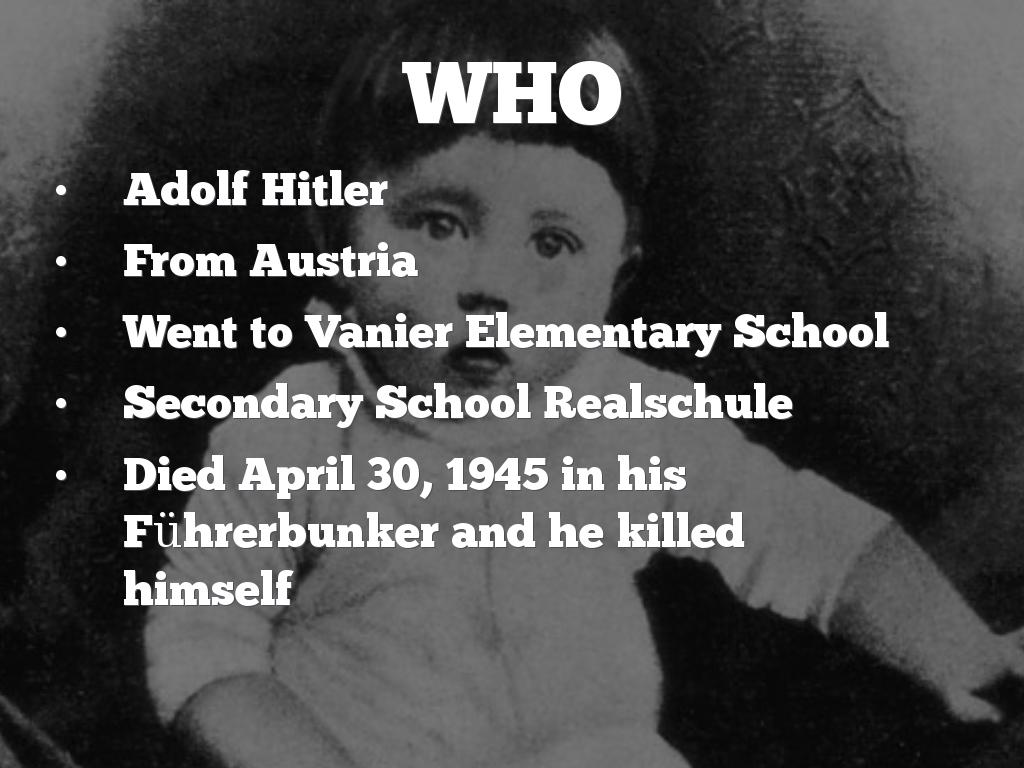 WHO

• Adolf Hitler
• From Austria
• Went to Vanier Elementary School
• Secondary School Realschule
• Died April 30, 1945 in his Führerbunker and he killed himself